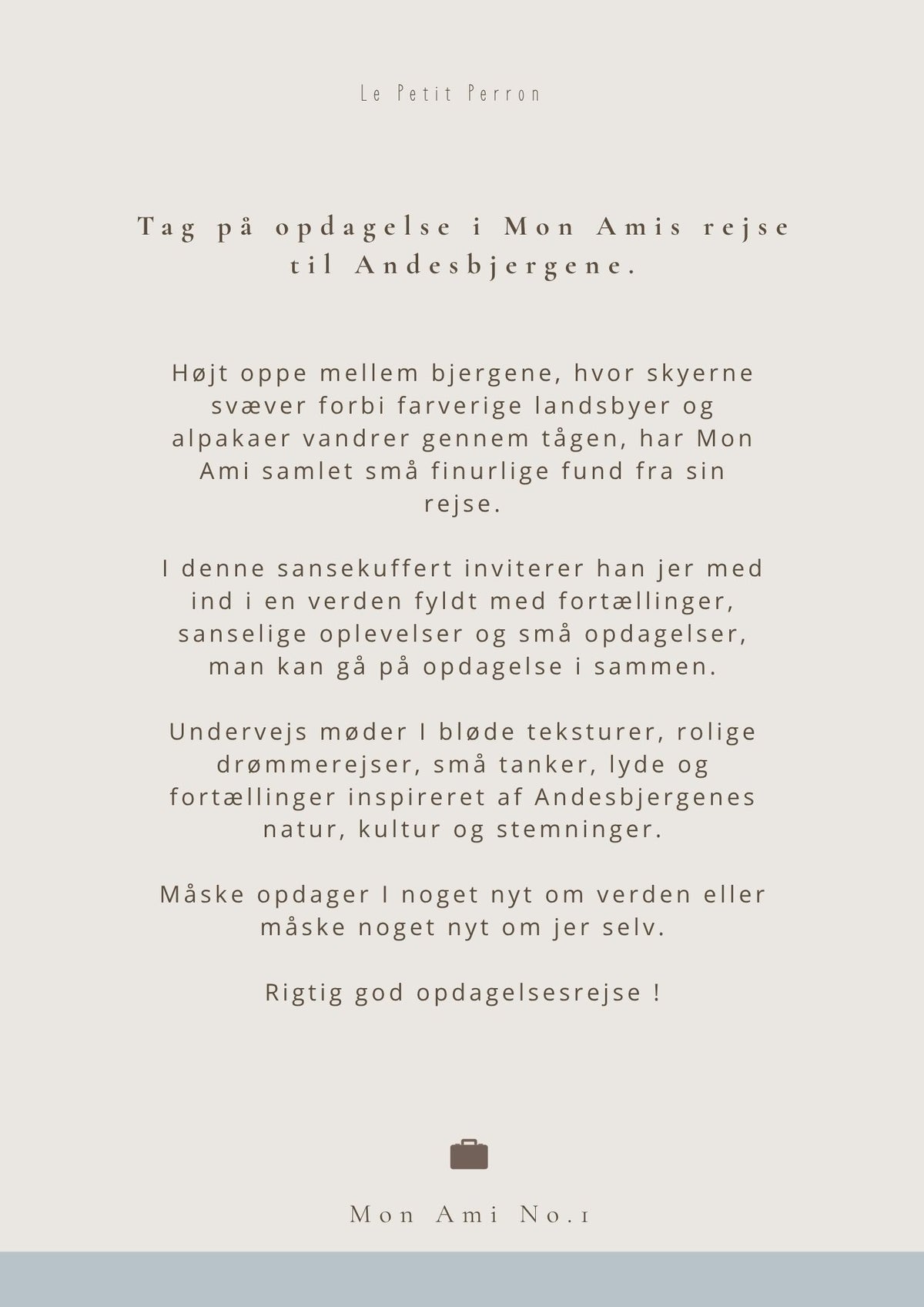 Le Petit Perron

Tag på opdagelse i Mon Amis rejse til Andesbjergene.

Højt oppe mellem bjergene, hvor skyerne svæver forbi farverige landsbyer og alpakaer vandrer gennem tågen, har Mon Ami samlet små finurlige fund fra sin rejse.

I denne sansekuffert inviterer han jer med ind i en verden fyldt med fortællinger, sanselige oplevelser og små opdagelser, man kan gå på opdagelse i sammen.

Undervejs møder I bløde teksturer, rolige drømmerejser, små tanker, lyde og fortællinger inspireret af Andesbjergenes natur, kultur og stemninger.

Måske opdager I noget nyt om verden eller måske noget nyt om jer selv.

Rigtig god opdagelsesrejse !

Mon Ami No.1